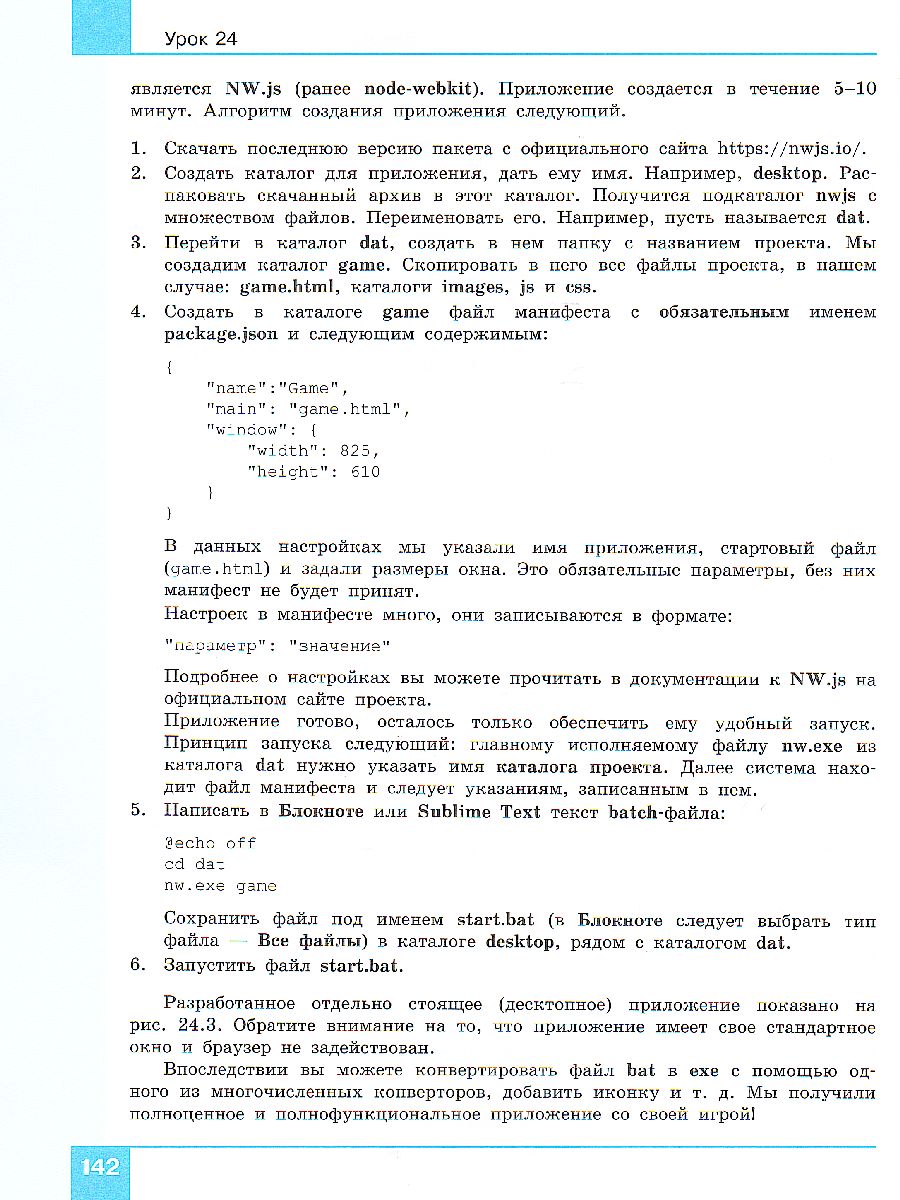 Урок 24

является NW.js (ранее node-webkit). Приложение создается в течение 5–10 минут. Алгоритм создания приложения следующий.

1. Скачать последнюю версию пакета с официального сайта https://nwjs.io/.
2. Создать каталог для приложения, дать ему имя. Например, desktop. Распаковать скачанный архив в этот каталог. Получится подкаталог nwjs с множеством файлов. Переименовать его. Например, пусть называется dat.
3. Перейти в каталог dat, создать в нем папку с названием проекта. Мы создадим каталог game. Скопировать в него все файлы проекта, в нашем случае: game.html, каталоги images, js и css.
4. Создать в каталоге game файл манифеста с обязательным именем package.json и следующим содержимым:

{
    "name":"Game",
    "main": "game.html",
    "window": {
        "width": 825,
        "height": 610
    }
}

В данных настройках мы указали имя приложения, стартовый файл (game.html) и задали размеры окна. Это обязательные параметры, без них манифест не будет принят.
Настроек в манифесте много, они записываются в формате:

"параметр": "значение"

Подробнее о настройках вы можете прочитать в документации к NW.js на официальном сайте проекта.
Приложение готово, осталось только обеспечить ему удобный запуск. Принцип запуска следующий: главному исполняемому файлу nw.exe из каталога dat нужно указать имя каталога проекта. Далее система находит файл манифеста и следует указаниям, записанным в нем.
5. Написать в Блокноте или Sublime Text текст batch-файла:

@echo off
cd dat
nw.exe game

Сохранить файл под именем start.bat (в Блокноте следует выбрать тип файла — Все файлы) в каталоге desktop, рядом с каталогом dat.
6. Запустить файл start.bat.

Разработанное отдельно стоящее (десктопное) приложение показано на рис. 24.3. Обратите внимание на то, что приложение имеет свое стандартное окно и браузер не задействован.

Впоследствии вы можете конвертировать файл bat в exe с помощью одного из многочисленных конверторов, добавить иконку и т. д. Мы получили полноценное и полнофункциональное приложение со своей игрой!

142